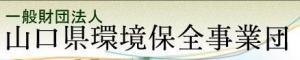 一般財団法人
山口県環境保全事業団